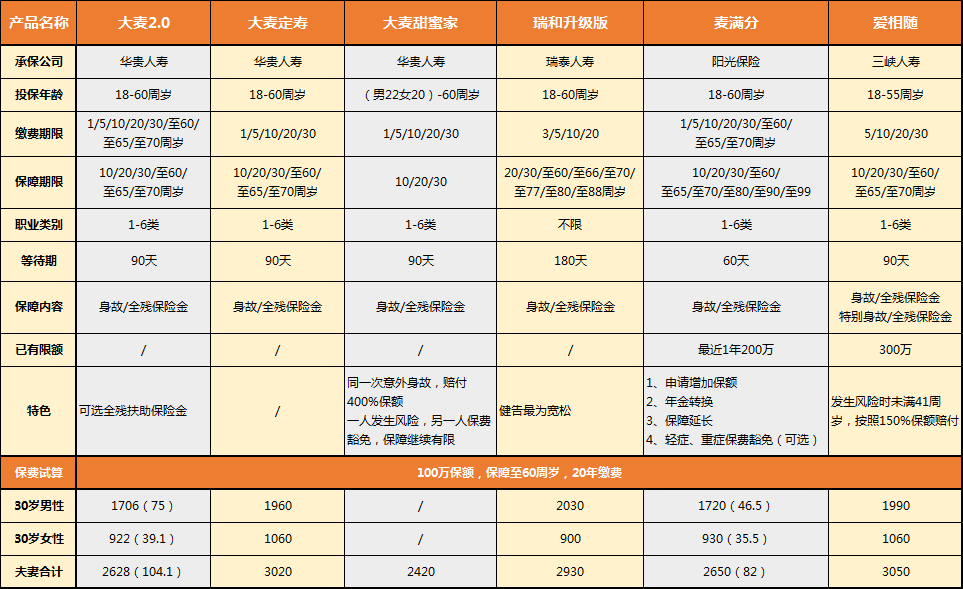 | 产品名称 | 大麦2.0 | 大麦定寿 | 大麦甜蜜家 | 瑞和升级版 | 麦满分 | 爱相随 |
|---|---|---|---|---|---|---|
| 承保公司 | 华贵人寿 | 华贵人寿 | 华贵人寿 | 瑞泰人寿 | 阳光保险 | 三峡人寿 |
| 投保年龄 | 18-60周岁 | 18-60周岁 | （男22女20）-60周岁 | 18-60周岁 | 18-60周岁 | 18-55周岁 |
| 缴费期限 | 1/5/10/20/30/至60/至65/至70周岁 | 1/5/10/20/30 | 1/5/10/20/30 | 3/5/10/20 | 1/5/10/20/30/至60/至65/至70周岁 | 5/10/20/30 |
| 保障期限 | 10/20/30/至60/至65/至70周岁 | 10/20/30/至60/至65/至70周岁 | 10/20/30 | 20/30/至60/至66/至70/至77/至80/至88周岁 | 10/20/30/至60/至65/至70/至80/至90/至99 | 10/20/30/至60/至65/至70周岁 |
| 职业类别 | 1-6类 | 1-6类 | 1-6类 | 不限 | 1-6类 | 1-6类 |
| 等待期 | 90天 | 90天 | 90天 | 180天 | 60天 | 90天 |
| 保障内容 | 身故/全残保险金 | 身故/全残保险金 | 身故/全残保险金 | 身故/全残保险金 | 身故/全残保险金 | 身故/全残保险金 特别身故/全残保险金 |
| 已有限额 | / | / | / | / | 最近1年200万 | 300万 |
| 特色 | 可选全残扶助保险金 | / | 同一次意外身故，赔付400%保额 一人发生风险，另一人保费豁免，保障继续有限 | 健告最为宽松 | 1、申请增加保额 2、年金转换 3、保障延长 4、轻症、重症保费豁免（可选） | 发生风险时未满41周岁，按照150%保额赔付 |
| 保费试算 | 100万保额，保障至60周岁，20年缴费 | | | | | |
| 30岁男性 | 1706（75） | 1960 | / | 2030 | 1720（46.5） | 1990 |
| 30岁女性 | 922（39.1） | 1060 | / | 900 | 930（35.5） | 1060 |
| 夫妻合计 | 2628（104.1） | 3020 | 2420 | 2930 | 2650（82） | 3050 |